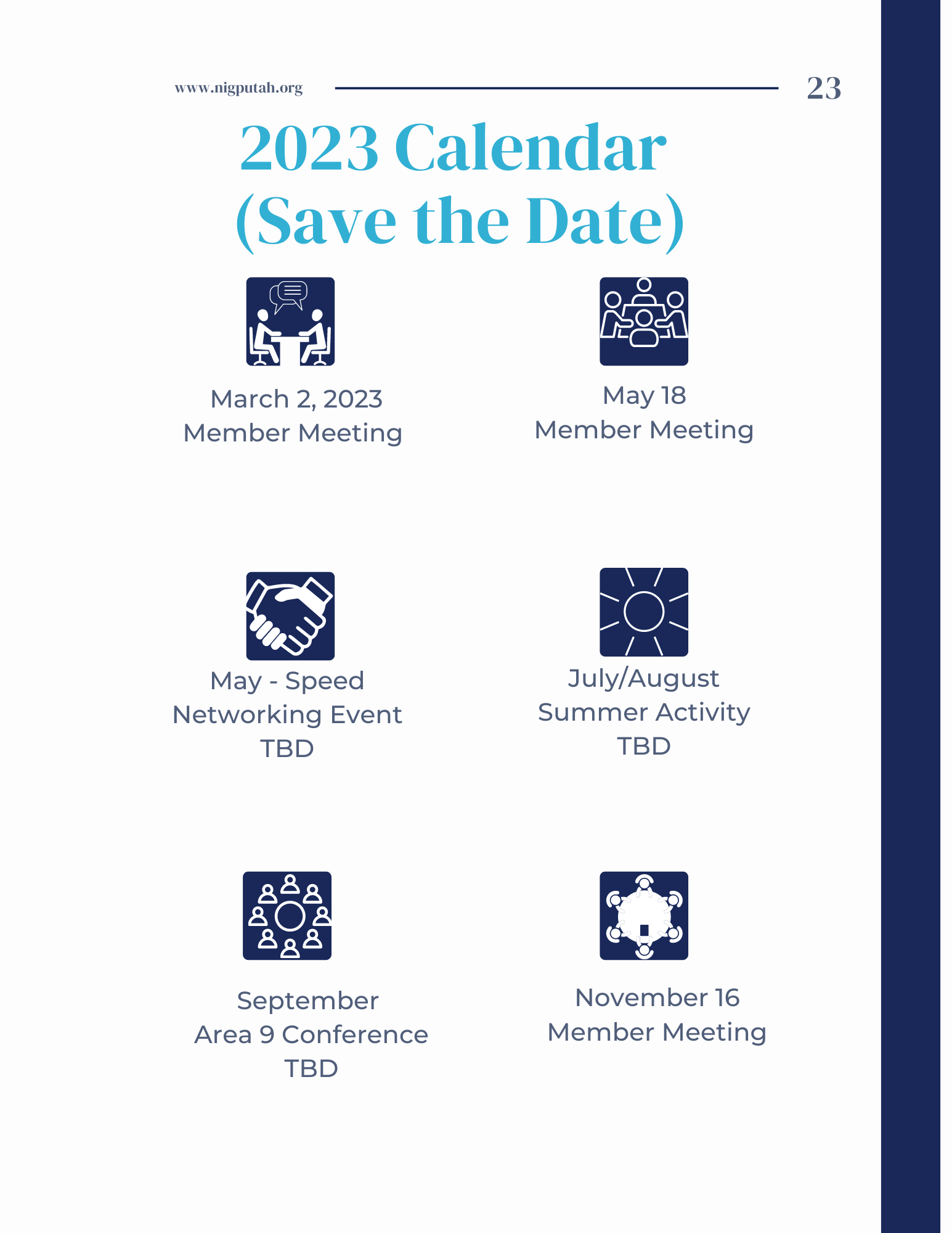 www.nigputah.org

23

2023 Calendar (Save the Date)

March 2, 2023
Member Meeting

May 18
Member Meeting

May - Speed
Networking Event
TBD

July/August
Summer Activity
TBD

September
Area 9 Conference
TBD

November 16
Member Meeting